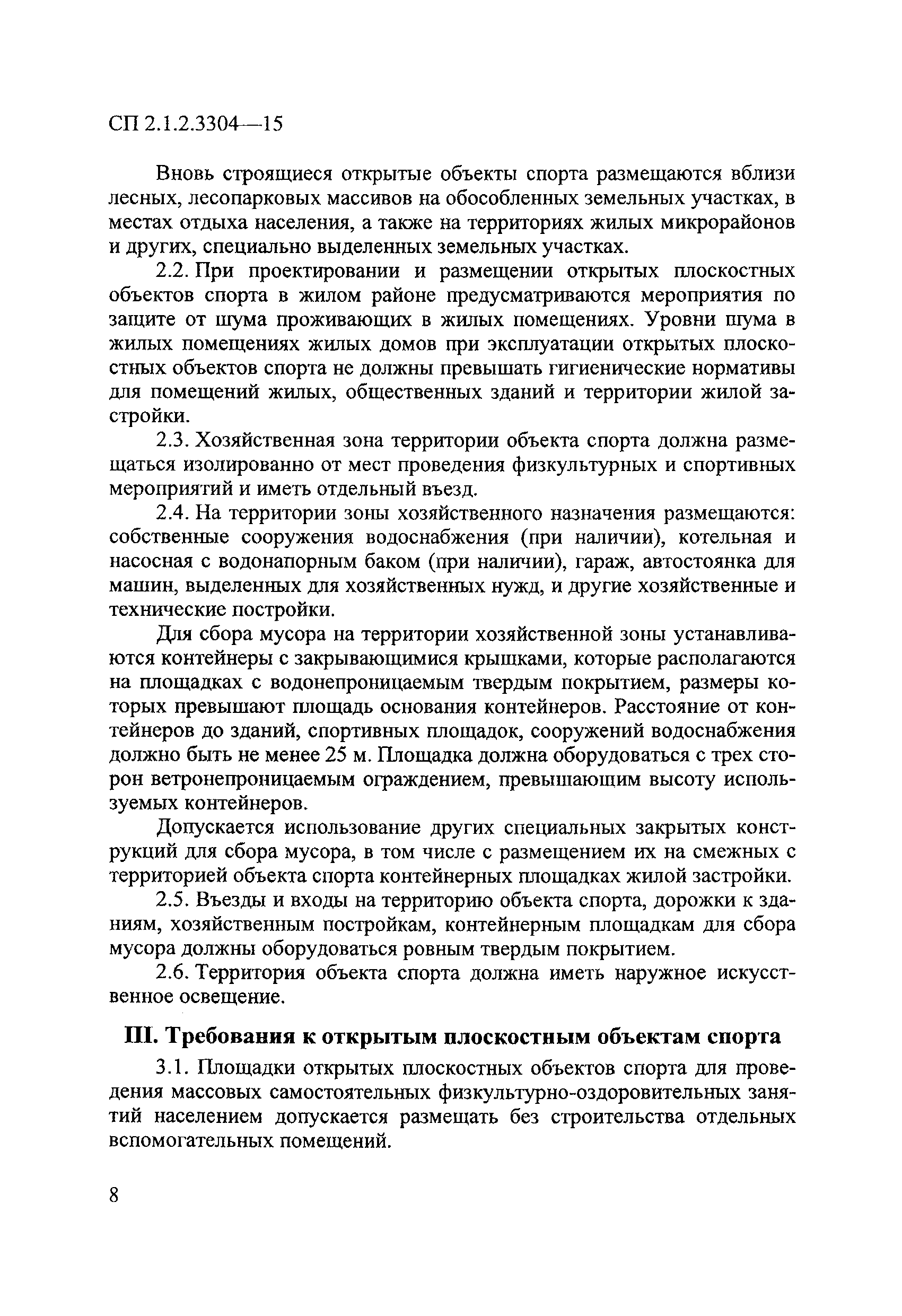 СП 2.1.2.3304—15

Вновь строящиеся открытые объекты спорта размещаются вблизи лесных, лесопарковых массивов на обособленных земельных участках, в местах отдыха населения, а также на территориях жилых микрорайонов и других, специально выделенных земельных участках.

2.2. При проектировании и размещении открытых плоскостных объектов спорта в жилом районе предусматриваются мероприятия по защите от шума проживающих в жилых помещениях. Уровни шума в жилых помещениях жилых домов при эксплуатации открытых плоскостных объектов спорта не должны превышать гигиенические нормативы для помещений жилых, общественных зданий и территории жилой застройки.

2.3. Хозяйственная зона территории объекта спорта должна размещаться изолированно от мест проведения физкультурных и спортивных мероприятий и иметь отдельный въезд.

2.4. На территории зоны хозяйственного назначения размещаются: собственные сооружения водоснабжения (при наличии), котельная и насосная с водонапорным баком (при наличии), гараж, автостоянка для машин, выделенных для хозяйственных нужд, и другие хозяйственные и технические постройки.

Для сбора мусора на территории хозяйственной зоны устанавливаются контейнеры с закрывающимися крышками, которые располагаются на площадках с водонепроницаемым твердым покрытием, размеры которых превышают площадь основания контейнеров. Расстояние от контейнеров до зданий, спортивных площадок, сооружений водоснабжения должно быть не менее 25 м. Площадка должна оборудоваться с трех сторон ветронепроницаемым ограждением, превышающим высоту используемых контейнеров.

Допускается использование других специальных закрытых конструкций для сбора мусора, в том числе с размещением их на смежных с территорией объекта спорта контейнерных площадках жилой застройки.

2.5. Въезды и входы на территорию объекта спорта, дорожки к зданиям, хозяйственным постройкам, контейнерным площадкам для сбора мусора должны оборудоваться ровным твердым покрытием.

2.6. Территория объекта спорта должна иметь наружное искусственное освещение.

III. Требования к открытым плоскостным объектам спорта

3.1. Площадки открытых плоскостных объектов спорта для проведения массовых самостоятельных физкультурно-оздоровительных занятий населением допускается размещать без строительства отдельных вспомогательных помещений.

8